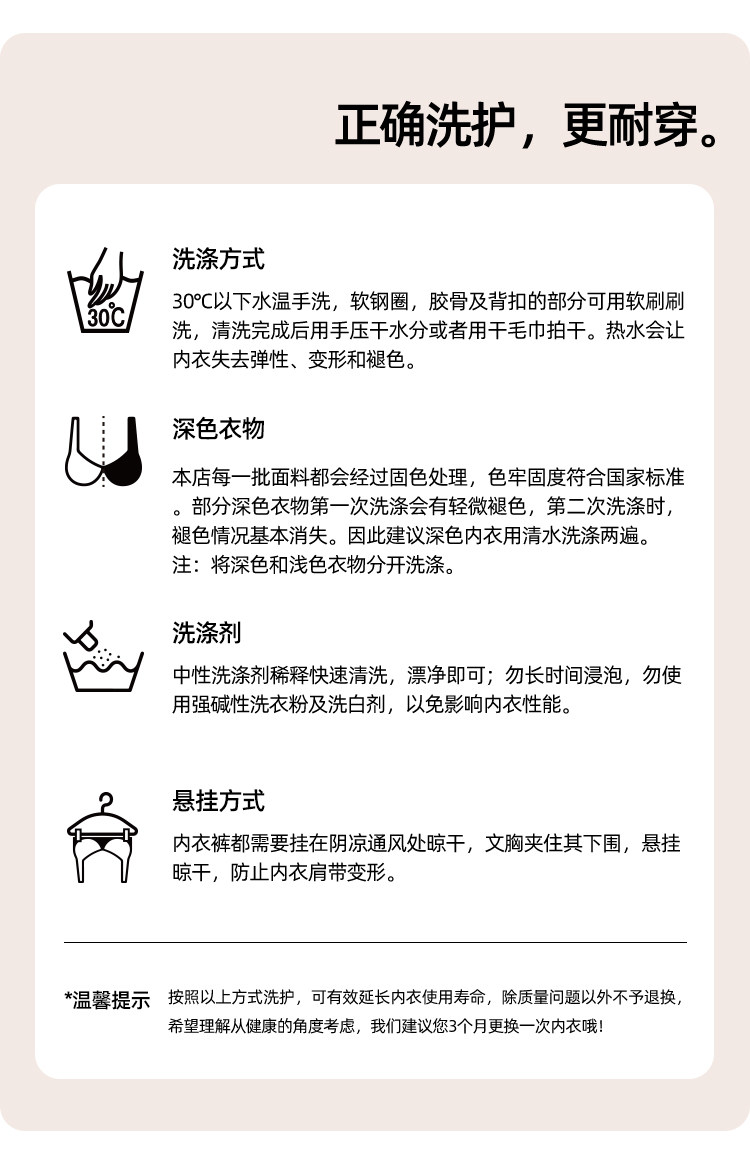 正确洗护，更耐穿。

30℃

洗涤方式

30℃以下水温手洗，软钢圈，胶骨及背扣的部分可用软刷刷洗，清洗完成后用手压干水分或者用干毛巾拍干。热水会让内衣失去弹性、变形和褪色。

深色衣物

本店每一批面料都会经过固色处理，色牢固度符合国家标准。部分深色衣物第一次洗涤会有轻微褪色，第二次洗涤时，褪色情况基本消失。因此建议深色内衣用清水洗涤两遍。
注：将深色和浅色衣物分开洗涤。

洗涤剂

中性洗涤剂稀释快速清洗，漂净即可；勿长时间浸泡，勿使用强碱性洗衣粉及洗白剂，以免影响内衣性能。

悬挂方式

内衣裤都需要挂在阴凉通风处晾干，文胸夹住其下围，悬挂晾干，防止内衣肩带变形。

*温馨提示 按照以上方式洗护，可有效延长内衣使用寿命，除质量问题以外不予退换，希望理解从健康的角度考虑，我们建议您3个月更换一次内衣哦！